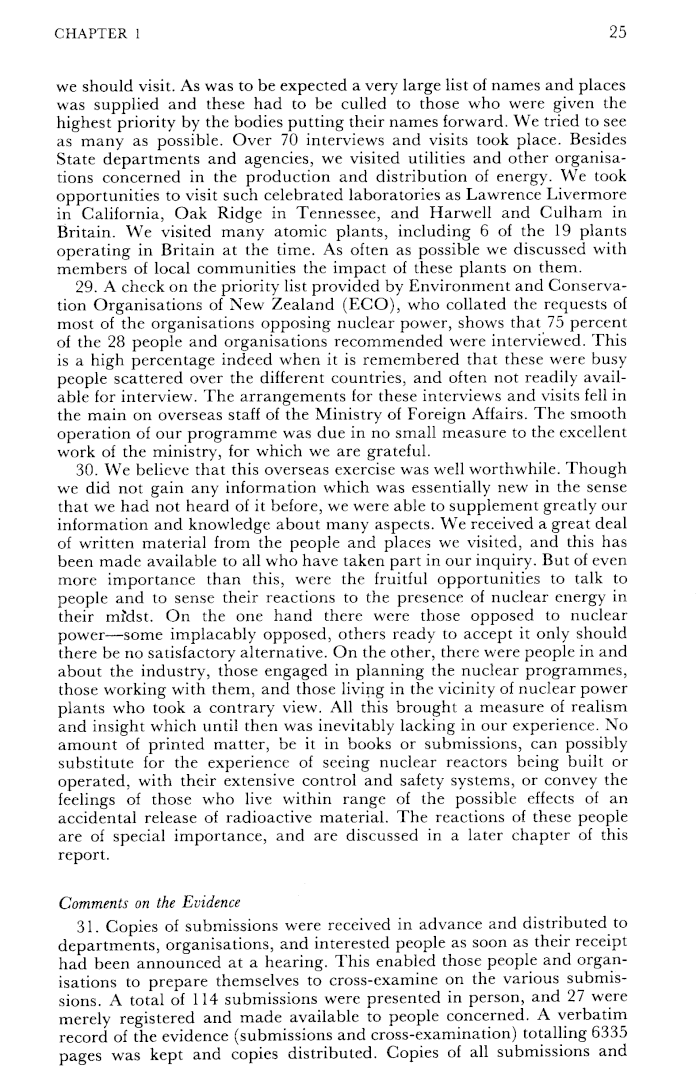 CHAPTER 1

25

we should visit. As was to be expected a very large list of names and places was supplied and these had to be culled to those who were given the highest priority by the bodies putting their names forward. We tried to see as many as possible. Over 70 interviews and visits took place. Besides State departments and agencies, we visited utilities and other organisations concerned in the production and distribution of energy. We took opportunities to visit such celebrated laboratories as Lawrence Livermore in California, Oak Ridge in Tennessee, and Harwell and Culham in Britain. We visited many atomic plants, including 6 of the 19 plants operating in Britain at the time. As often as possible we discussed with members of local communities the impact of these plants on them.

29. A check on the priority list provided by Environment and Conservation Organisations of New Zealand (ECO), who collated the requests of most of the organisations opposing nuclear power, shows that 75 percent of the 28 people and organisations recommended were interviewed. This is a high percentage indeed when it is remembered that these were busy people scattered over the different countries, and often not readily available for interview. The arrangements for these interviews and visits fell in the main on overseas staff of the Ministry of Foreign Affairs. The smooth operation of our programme was due in no small measure to the excellent work of the ministry, for which we are grateful.

30. We believe that this overseas exercise was well worthwhile. Though we did not gain any information which was essentially new in the sense that we had not heard of it before, we were able to supplement greatly our information and knowledge about many aspects. We received a great deal of written material from the people and places we visited, and this has been made available to all who have taken part in our inquiry. But of even more importance than this, were the fruitful opportunities to talk to people and to sense their reactions to the presence of nuclear energy in their midst. On the one hand there were those opposed to nuclear power—some implacably opposed, others ready to accept it only should there be no satisfactory alternative. On the other, there were people in and about the industry, those engaged in planning the nuclear programmes, those working with them, and those living in the vicinity of nuclear power plants who took a contrary view. All this brought a measure of realism and insight which until then was inevitably lacking in our experience. No amount of printed matter, be it in books or submissions, can possibly substitute for the experience of seeing nuclear reactors being built or operated, with their extensive control and safety systems, or convey the feelings of those who live within range of the possible effects of an accidental release of radioactive material. The reactions of these people are of special importance, and are discussed in a later chapter of this report.

Comments on the Evidence

31. Copies of submissions were received in advance and distributed to departments, organisations, and interested people as soon as their receipt had been announced at a hearing. This enabled those people and organisations to prepare themselves to cross-examine on the various submissions. A total of 114 submissions were presented in person, and 27 were merely registered and made available to people concerned. A verbatim record of the evidence (submissions and cross-examination) totalling 6335 pages was kept and copies distributed. Copies of all submissions and